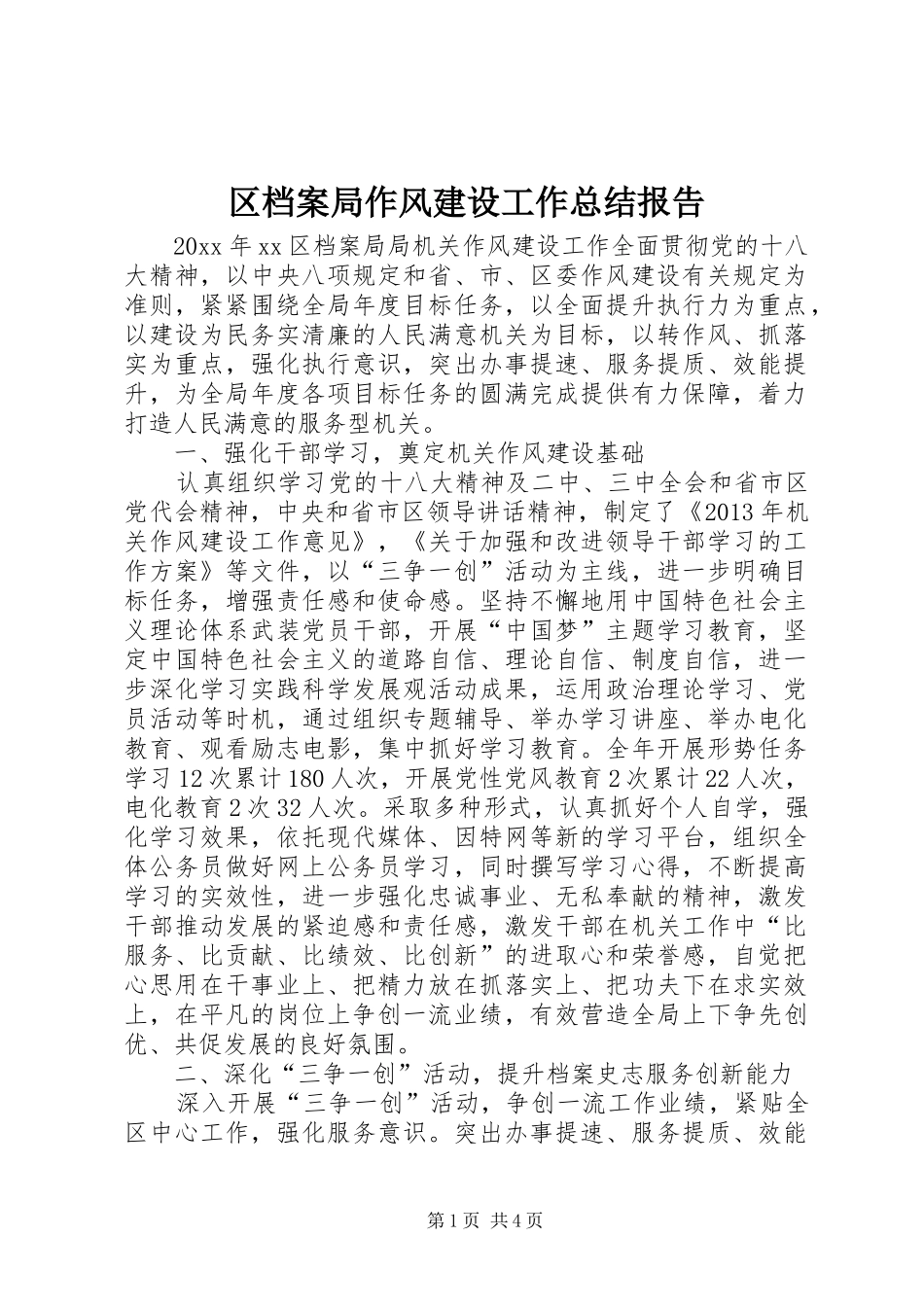 区档案局作风建设工作总结报告

20xx 年 xx 区档案局局机关作风建设工作全面贯彻党的十八大精神，以中央八项规定和省、市、区委作风建设有关规定为准则，紧紧围绕全局年度目标任务，以全面提升执行力为重点，以建设为民务实清廉的人民满意机关为目标，以转作风、抓落实为重点，强化执行意识，突出办事提速、服务提质、效能提升，为全局年度各项目标任务的圆满完成提供有力保障，着力打造人民满意的服务型机关。

一、强化干部学习，奠定机关作风建设基础

认真组织学习党的十八大精神及二中、三中全会和省市区党代会精神，中央和省市区领导讲话精神，制定了《2013 年机关作风建设工作意见》，《关于加强和改进领导干部学习的工作方案》等文件，以“三争一创”活动为主线，进一步明确目标任务，增强责任感和使命感。坚持不懈地用中国特色社会主义理论体系武装党员干部，开展“中国梦”主题学习教育，坚定中国特色社会主义的道路自信、理论自信、制度自信，进一步深化学习实践科学发展观活动成果，运用政治理论学习、党员活动等时机，通过组织专题辅导、举办学习讲座、举办电化教育、观看励志电影，集中抓好学习教育。全年开展形势任务学习 12 次累计 180 人次，开展党性党风教育 2 次累计 22 人次，电化教育 2 次 32 人次。采取多种形式，认真抓好个人自学，强化学习效果，依托现代媒体、因特网等新的学习平台，组织全体公务员做好网上公务员学习，同时撰写学习心得，不断提高学习的实效性，进一步强化忠诚事业、无私奉献的精神，激发干部推动发展的紧迫感和责任感，激发干部在机关工作中“比服务、比贡献、比绩效、比创新”的进取心和荣誉感，自觉把心思用在干事业上、把精力放在抓落实上、把功夫下在求实效上，在平凡的岗位上争创一流业绩，有效营造全局上下争先创优、共促发展的良好氛围。

二、深化“三争一创”活动，提升档案史志服务创新能力

深入开展“三争一创”活动，争创一流工作业绩，紧贴全区中心工作，强化服务意识。突出办事提速、服务提质、效能

第 1 页 共 4 页